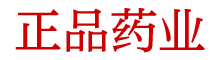 正品药业